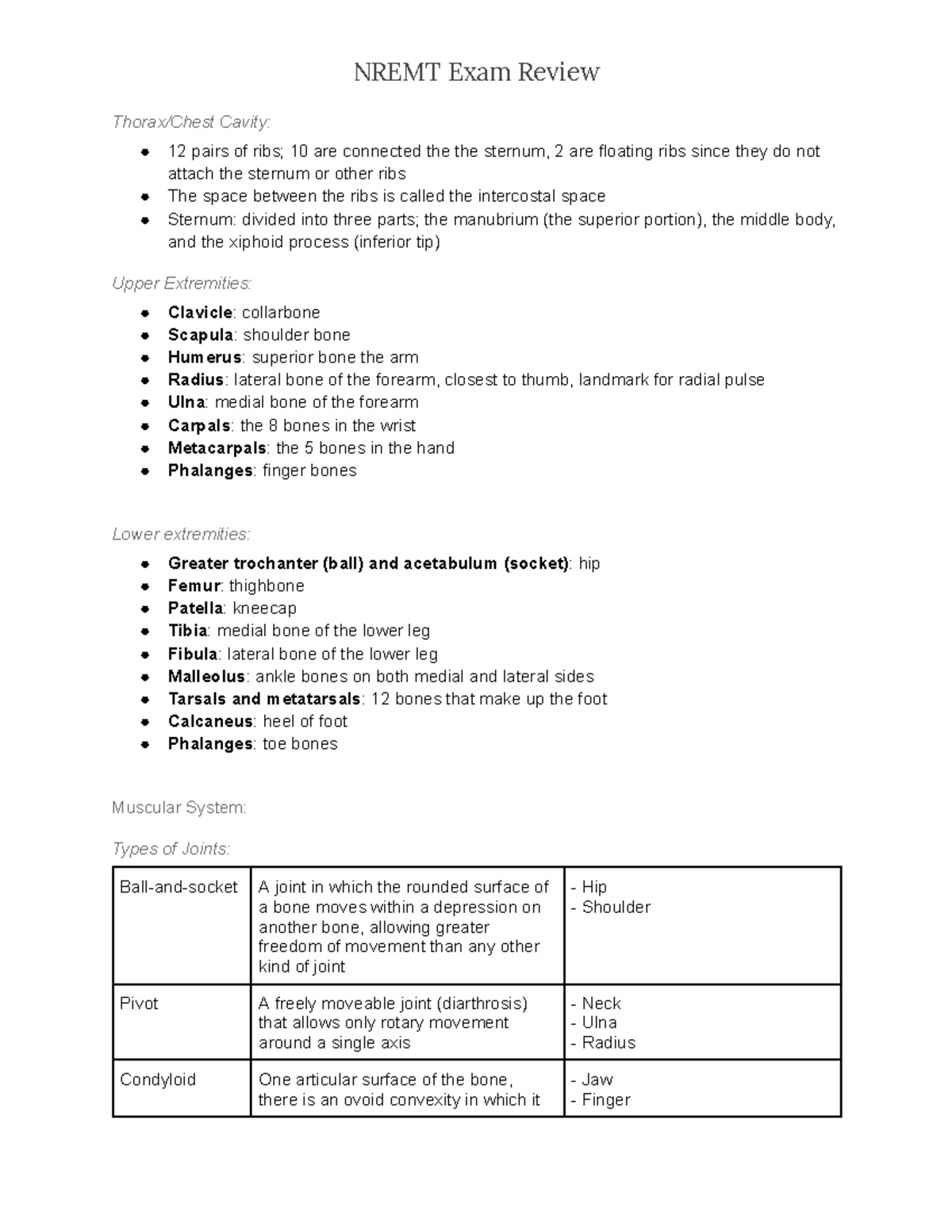 NREMT Exam Review

Thorax/Chest Cavity:

• 12 pairs of ribs; 10 are connected the the sternum, 2 are floating ribs since they do not attach the sternum or other ribs
• The space between the ribs is called the intercostal space
• Sternum: divided into three parts; the manubrium (the superior portion), the middle body, and the xiphoid process (inferior tip)

Upper Extremities:

• Clavicle: collarbone
• Scapula: shoulder bone
• Humerus: superior bone the arm
• Radius: lateral bone of the forearm, closest to thumb, landmark for radial pulse
• Ulna: medial bone of the forearm
• Carpals: the 8 bones in the wrist
• Metacarpals: the 5 bones in the hand
• Phalanges: finger bones

Lower extremities:

• Greater trochanter (ball) and acetabulum (socket): hip
• Femur: thighbone
• Patella: kneecap
• Tibia: medial bone of the lower leg
• Fibula: lateral bone of the lower leg
• Malleolus: ankle bones on both medial and lateral sides
• Tarsals and metatarsals: 12 bones that make up the foot
• Calcaneus: heel of foot
• Phalanges: toe bones

Muscular System:

Types of Joints:

| Ball-and-socket | A joint in which the rounded surface of a bone moves within a depression on another bone, allowing greater freedom of movement than any other kind of joint | - Hip - Shoulder |
|---|---|---|
| Pivot | A freely moveable joint (diarthrosis) that allows only rotary movement around a single axis | - Neck - Ulna - Radius |
| Condyloid | One articular surface of the bone, there is an ovoid convexity in which it | - Jaw - Finger |